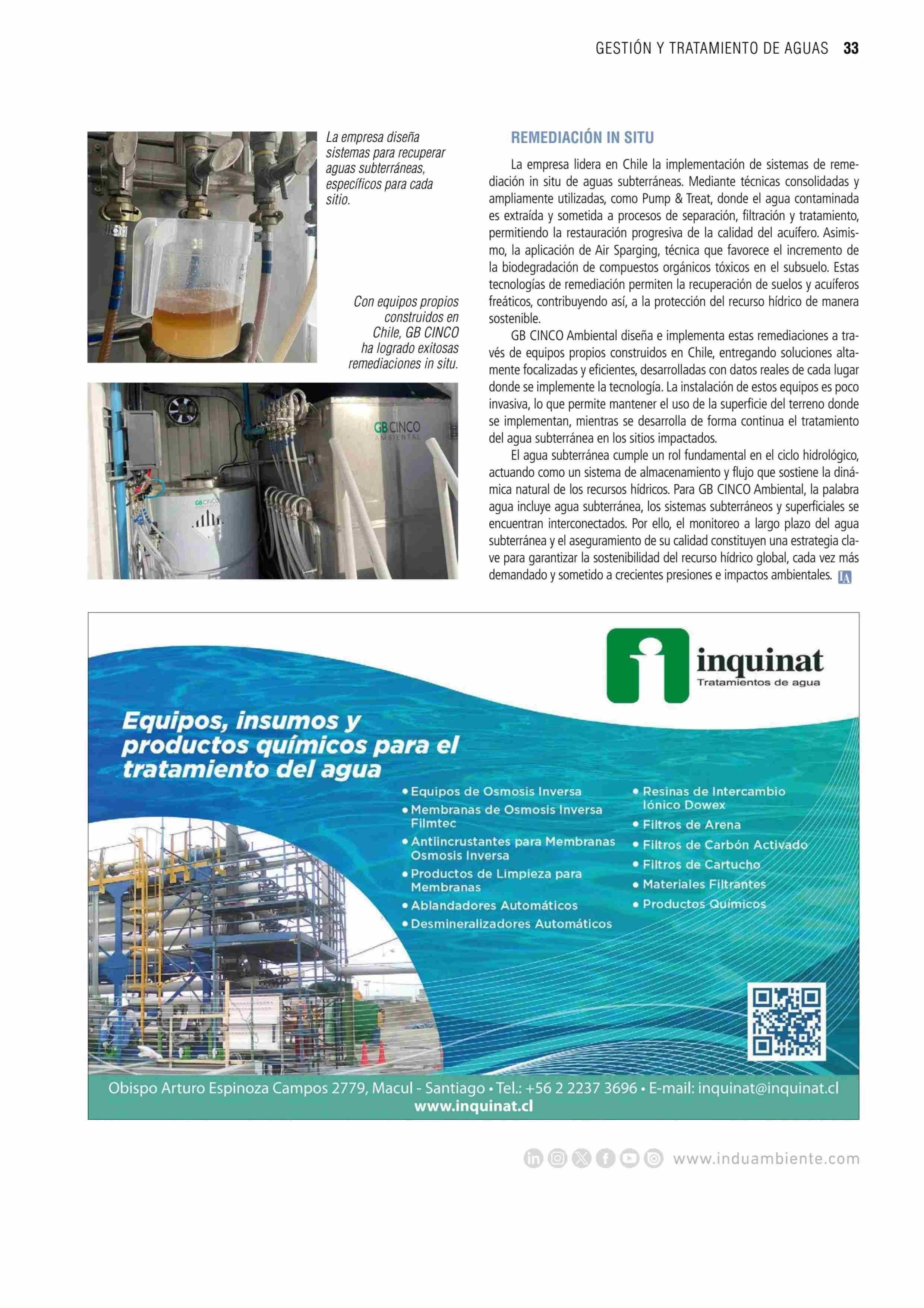 GESTIÓN Y TRATAMIENTO DE AGUAS 33

La empresa diseña sistemas para recuperar aguas subterráneas, específicos para cada sitio.

Con equipos propios construidos en Chile, GB CINCO ha logrado exitosas remediaciones in situ.

GB CINCO AMBIENTAL

GB CINCO

REMEDIACIÓN IN SITU

La empresa lidera en Chile la implementación de sistemas de remediación in situ de aguas subterráneas. Mediante técnicas consolidadas y ampliamente utilizadas, como Pump & Treat, donde el agua contaminada es extraída y sometida a procesos de separación, filtración y tratamiento, permitiendo la restauración progresiva de la calidad del acuífero. Asimismo, la aplicación de Air Sparging, técnica que favorece el incremento de la biodegradación de compuestos orgánicos tóxicos en el subsuelo. Estas tecnologías de remediación permiten la recuperación de suelos y acuíferos freáticos, contribuyendo así, a la protección del recurso hídrico de manera sostenible.

GB CINCO Ambiental diseña e implementa estas remediaciones a través de equipos propios construidos en Chile, entregando soluciones altamente focalizadas y eficientes, desarrolladas con datos reales de cada lugar donde se implemente la tecnología. La instalación de estos equipos es poco invasiva, lo que permite mantener el uso de la superficie del terreno donde se implementan, mientras se desarrolla de forma continua el tratamiento del agua subterránea en los sitios impactados.

El agua subterránea cumple un rol fundamental en el ciclo hidrológico, actuando como un sistema de almacenamiento y flujo que sostiene la dinámica natural de los recursos hídricos. Para GB CINCO Ambiental, la palabra agua incluye agua subterránea, los sistemas subterráneos y superficiales se encuentran interconectados. Por ello, el monitoreo a largo plazo del agua subterránea y el aseguramiento de su calidad constituyen una estrategia clave para garantizar la sostenibilidad del recurso hídrico global, cada vez más demandado y sometido a crecientes presiones e impactos ambientales. IA

inquinat
Tratamientos de agua

Equipos, insumos y productos químicos para el tratamiento del agua

• Equipos de Osmosis Inversa
• Membranas de Osmosis Inversa Filmtec
• Antiincrustantes para Membranas Osmosis Inversa
• Productos de Limpieza para Membranas
• Ablandadores Automáticos
• Desmineralizadores Automáticos
• Resinas de Intercambio Iónico Dowex
• Filtros de Arena
• Filtros de Carbón Activado
• Filtros de Cartucho
• Materiales Filtrantes
• Productos Químicos

Obispo Arturo Espinoza Campos 2779, Macul - Santiago • Tel.: +56 2 2237 3696 • E-mail: inquinat@inquinat.cl
www.inquinat.cl

www.induambiente.com